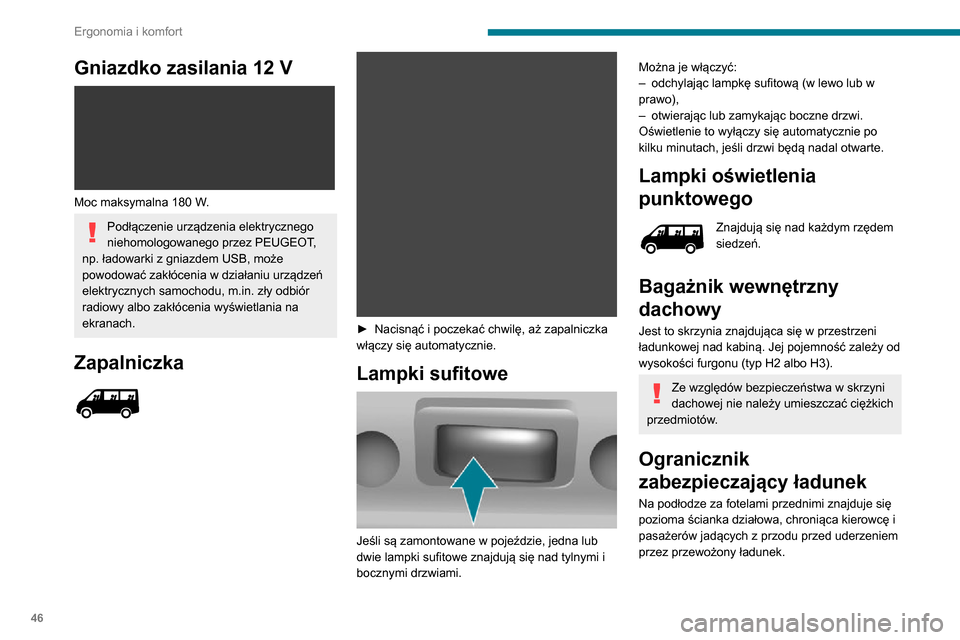 Ergonomia i komfort

Gniazdko zasilania 12 V

Moc maksymalna 180 W.

Podłączenie urządzenia elektrycznego niehomologowanego przez PEUGEOT, np. ładowarki z gniazdem USB, może powodować zakłócenia w działaniu urządzeń elektrycznych samochodu, m.in. zły odbiór radiowy albo zakłócenia wyświetlania na ekranach.

Zapalniczka

► Nacisnąć i poczekać chwilę, aż zapalniczka włączy się automatycznie.

Lampki sufitowe

Jeśli są zamontowane w pojeździe, jedna lub dwie lampki sufitowe znajdują się nad tylnymi i bocznymi drzwiami.

Można je włączyć:
– odchylając lampkę sufitową (w lewo lub w prawo),
– otwierając lub zamykając boczne drzwi.
Oświetlenie to wyłączy się automatycznie po kilku minutach, jeśli drzwi będą nadal otwarte.

Lampki oświetlenia punktowego

Znajdują się nad każdym rzędem siedzeń.

Bagażnik wewnętrzny dachowy

Jest to skrzynia znajdująca się w przestrzeni ładunkowej nad kabiną. Jej pojemność zależy od wysokości furgonu (typ H2 albo H3).

Ze względów bezpieczeństwa w skrzyni dachowej nie należy umieszczać ciężkich przedmiotów.

Ogranicznik zabezpieczający ładunek

Na podłodze za fotelami przednimi znajduje się pozioma ścianka działowa, chroniąca kierowcę i pasażerów jadących z przodu przed uderzeniem przez przewożony ładunek.

46

carmanualsonline.info